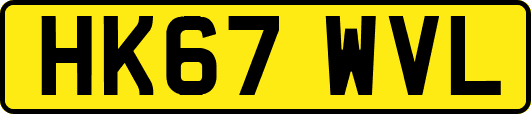 HK67 WVL